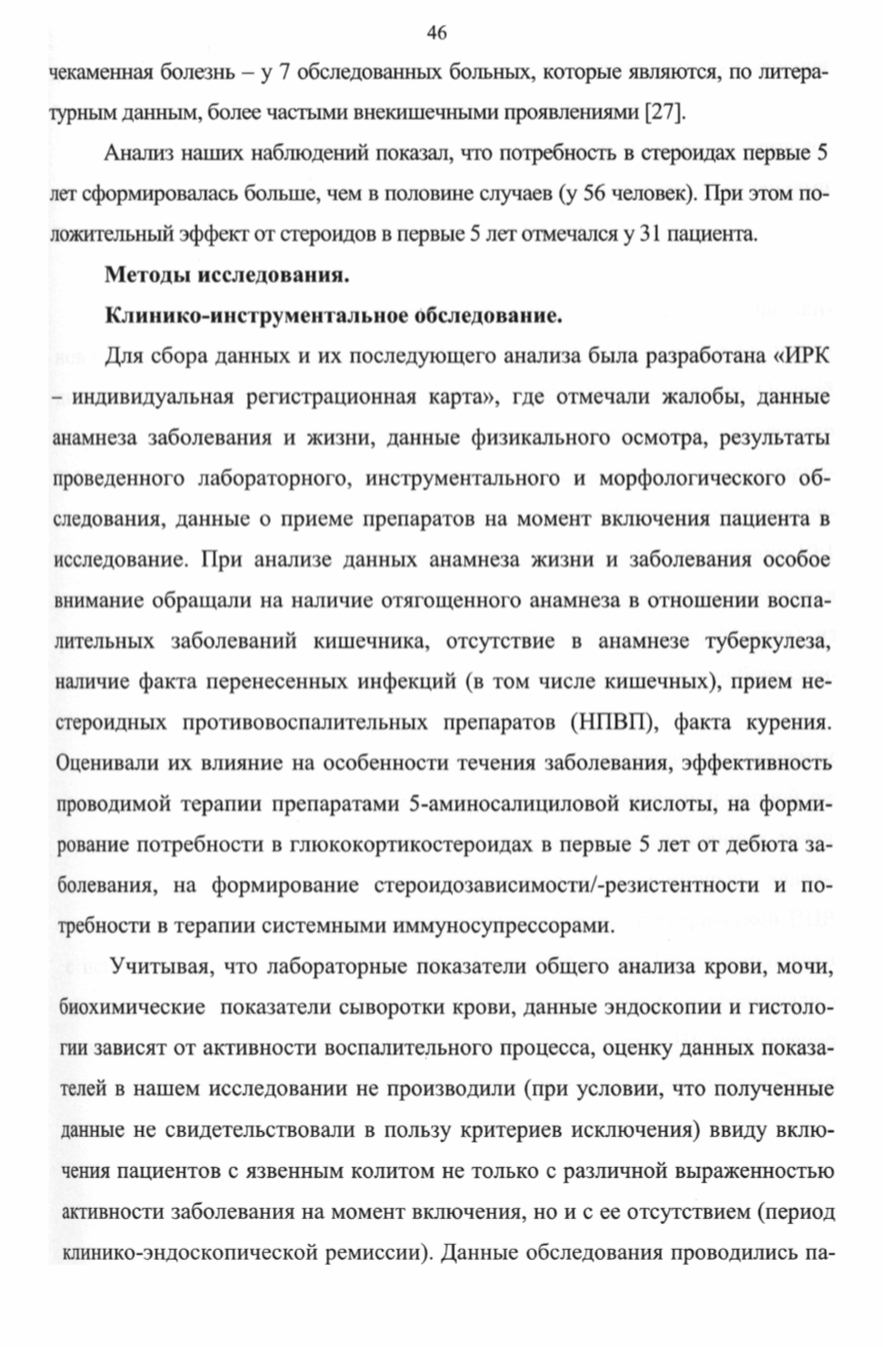 46

чекаменная болезнь – у 7 обследованных больных, которые являются, по литературным данным, более частыми внекишечными проявлениями [27].

Анализ наших наблюдений показал, что потребность в стероидах первые 5 лет сформировалась больше, чем в половине случаев (у 56 человек). При этом положительный эффект от стероидов в первые 5 лет отмечался у 31 пациента.

Методы исследования.

Клинико-инструментальное обследование.

Для сбора данных и их последующего анализа была разработана «ИРК – индивидуальная регистрационная карта», где отмечали жалобы, данные анамнеза заболевания и жизни, данные физикального осмотра, результаты проведенного лабораторного, инструментального и морфологического обследования, данные о приеме препаратов на момент включения пациента в исследование. При анализе данных анамнеза жизни и заболевания особое внимание обращали на наличие отягощенного анамнеза в отношении воспалительных заболеваний кишечника, отсутствие в анамнезе туберкулеза, наличие факта перенесенных инфекций (в том числе кишечных), прием нестероидных противовоспалительных препаратов (НПВП), факта курения. Оценивали их влияние на особенности течения заболевания, эффективность проводимой терапии препаратами 5-аминосалициловой кислоты, на формирование потребности в глюкокортикостероидах в первые 5 лет от дебюта заболевания, на формирование стероидозависимости/-резистентности и потребности в терапии системными иммуносупрессорами.

Учитывая, что лабораторные показатели общего анализа крови, мочи, биохимические показатели сыворотки крови, данные эндоскопии и гистологии зависят от активности воспалительного процесса, оценку данных показателей в нашем исследовании не производили (при условии, что полученные данные не свидетельствовали в пользу критериев исключения) ввиду включения пациентов с язвенным колитом не только с различной выраженностью активности заболевания на момент включения, но и с ее отсутствием (период клинико-эндоскопической ремиссии). Данные обследования проводились па-